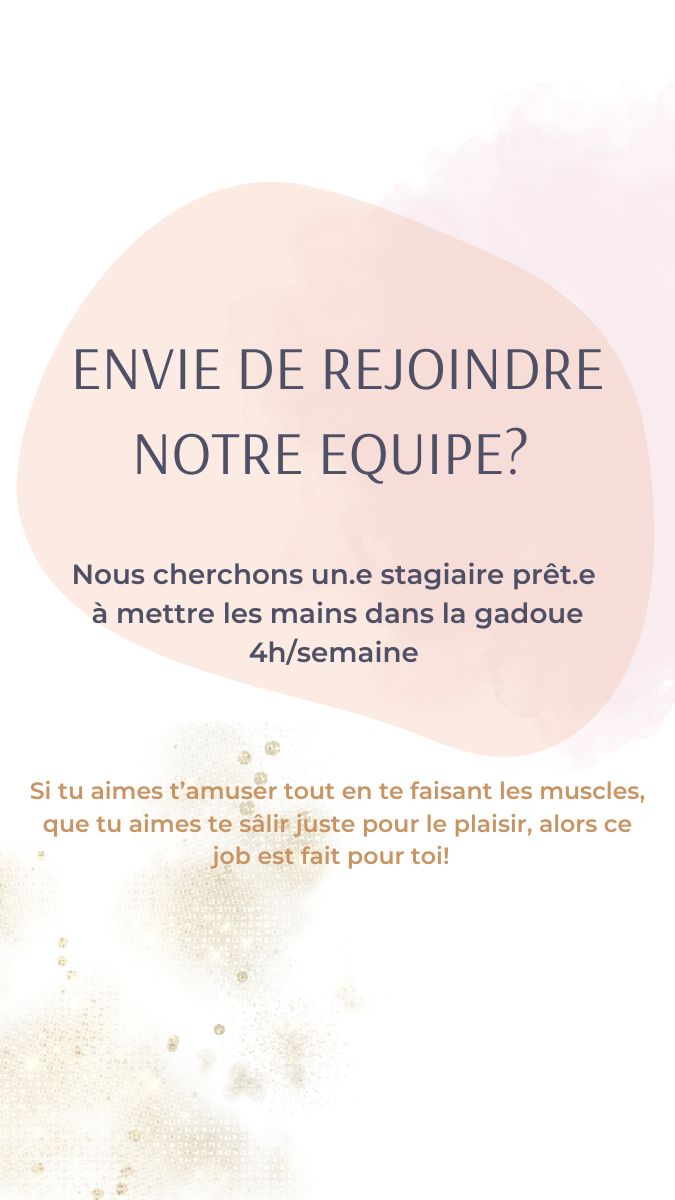 ENVIE DE REJOINDRE NOTRE EQUIPE?

Nous cherchons un.e stagiaire prêt.e à mettre les mains dans la gadoue 4h/semaine

Si tu aimes t'amuser tout en te faisant les muscles, que tu aimes te sâlir juste pour le plaisir, alors ce job est fait pour toi!